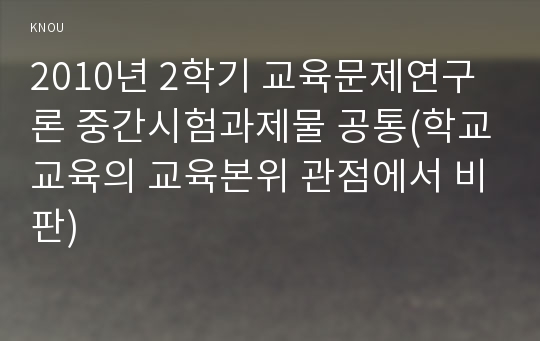 KNOU

2010년 2학기 교육문제연구론 중간시험과제물 공통(학교교육의 교육본위 관점에서 비판)